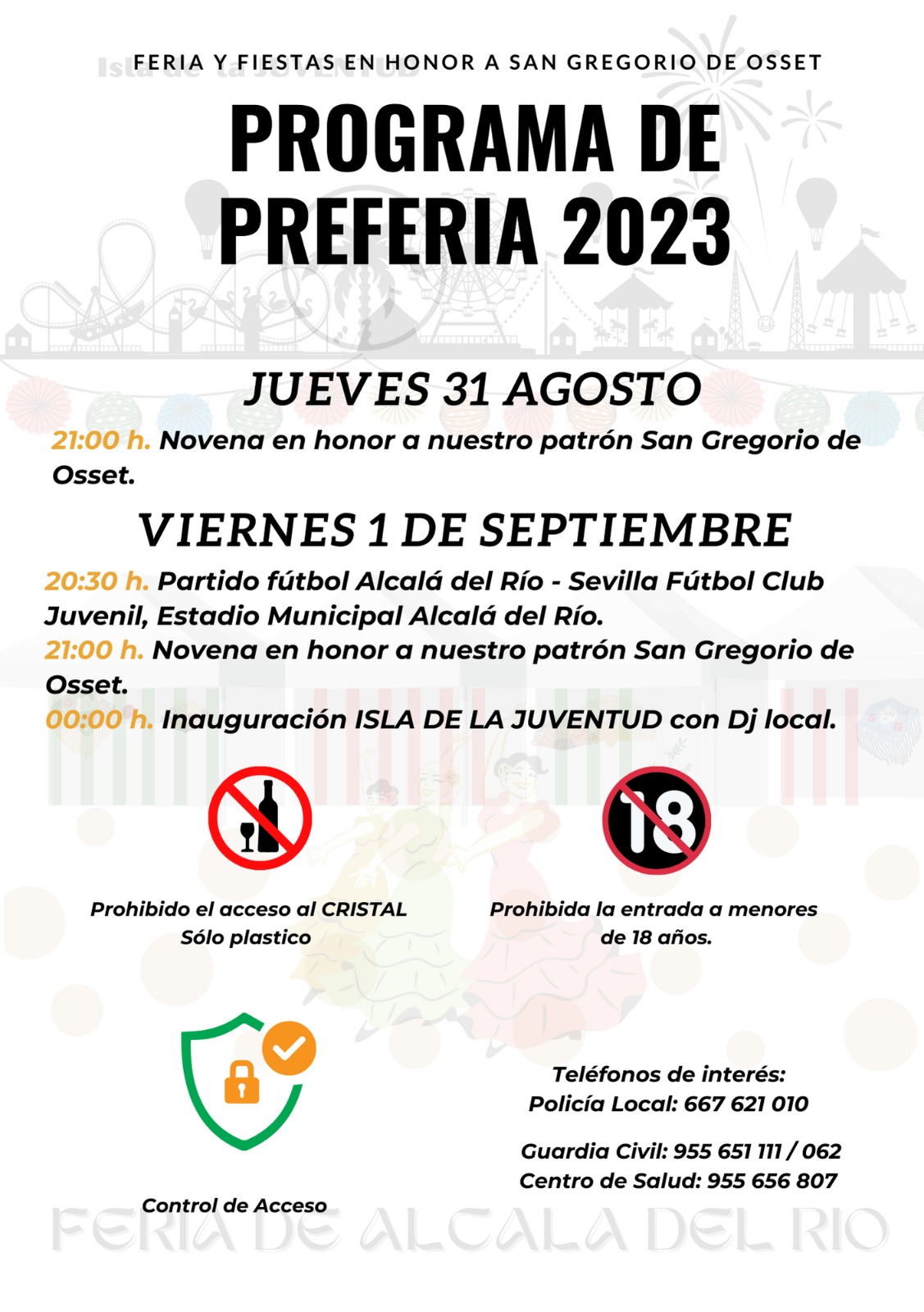 Isla de la JUVENTUD

FERIA Y FIESTAS EN HONOR A SAN GREGORIO DE OSSET

PROGRAMA DE PREFERIA 2023

JUEVES 31 AGOSTO

21:00 h. Novena en honor a nuestro patrón San Gregorio de Osset.

VIERNES 1 DE SEPTIEMBRE

20:30 h. Partido fútbol Alcalá del Río - Sevilla Fútbol Club Juvenil, Estadio Municipal Alcalá del Río.
21:00 h. Novena en honor a nuestro patrón San Gregorio de Osset.
00:00 h. Inauguración ISLA DE LA JUVENTUD con Dj local.

18

Prohibido el acceso al CRISTAL
Sólo plastico

Prohibida la entrada a menores de 18 años.

Control de Acceso

Teléfonos de interés:
Policía Local: 667 621 010

Guardia Civil: 955 651 111 / 062
Centro de Salud: 955 656 807

FERIA DE ALCALA DEL RIO